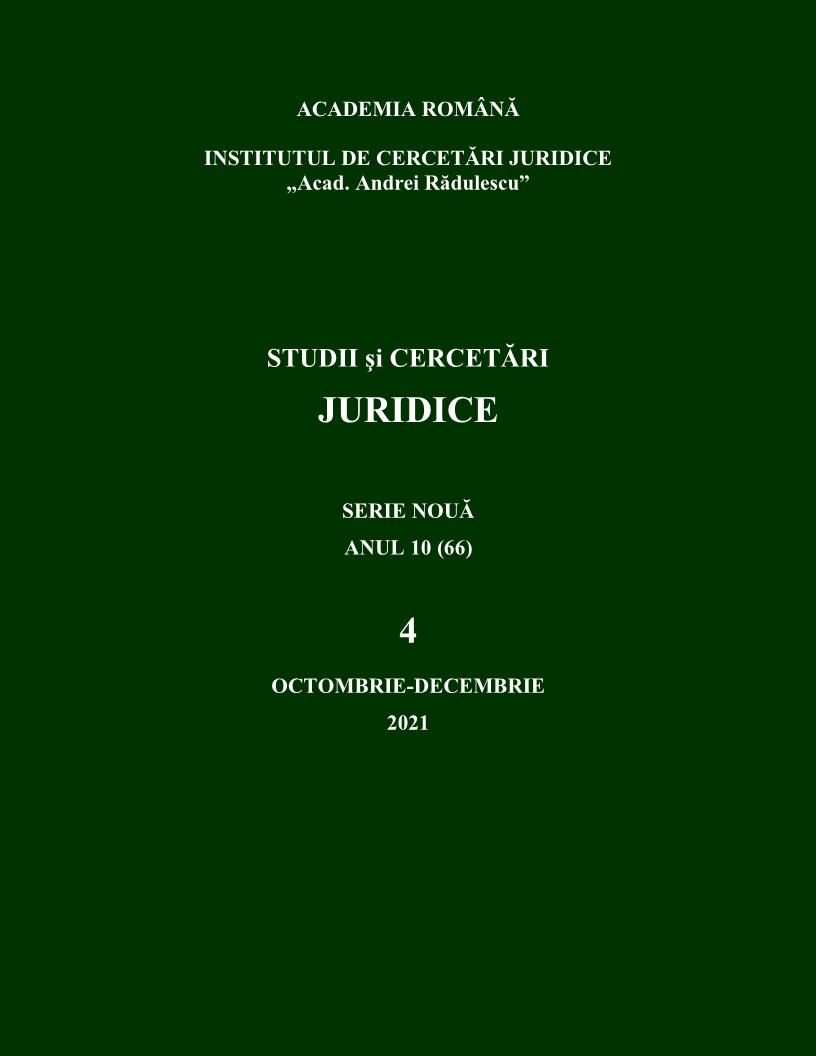 ACADEMIA ROMÂNĂ

INSTITUTUL DE CERCETĂRI JURIDICE
„Acad. Andrei Rădulescu”

STUDII şi CERCETĂRI
JURIDICE

SERIE NOUĂ
ANUL 10 (66)

4

OCTOMBRIE-DECEMBRIE
2021